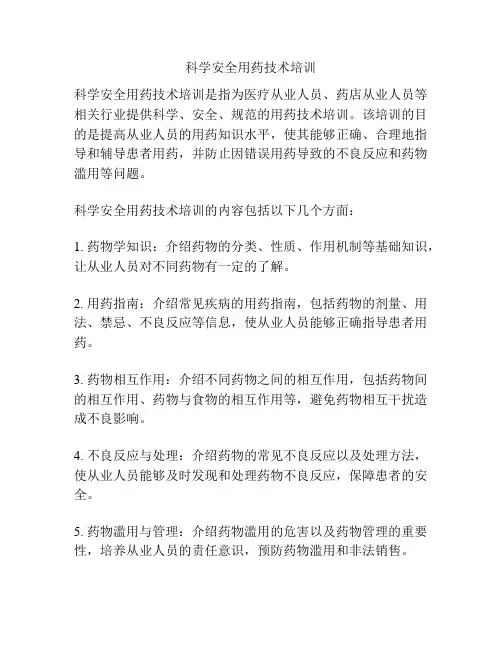 科学安全用药技术培训

科学安全用药技术培训是指为医疗从业人员、药店从业人员等相关行业提供科学、安全、规范的用药技术培训。该培训的目的是提高从业人员的用药知识水平，使其能够正确、合理地指导和辅导患者用药，并防止因错误用药导致的不良反应和药物滥用等问题。

科学安全用药技术培训的内容包括以下几个方面：

1. 药物学知识：介绍药物的分类、性质、作用机制等基础知识，让从业人员对不同药物有一定的了解。

2. 用药指南：介绍常见疾病的用药指南，包括药物的剂量、用法、禁忌、不良反应等信息，使从业人员能够正确指导患者用药。

3. 药物相互作用：介绍不同药物之间的相互作用，包括药物间的相互作用、药物与食物的相互作用等，避免药物相互干扰造成不良影响。

4. 不良反应与处理：介绍药物的常见不良反应以及处理方法，使从业人员能够及时发现和处理药物不良反应，保障患者的安全。

5. 药物滥用与管理：介绍药物滥用的危害以及药物管理的重要性，培养从业人员的责任意识，预防药物滥用和非法销售。